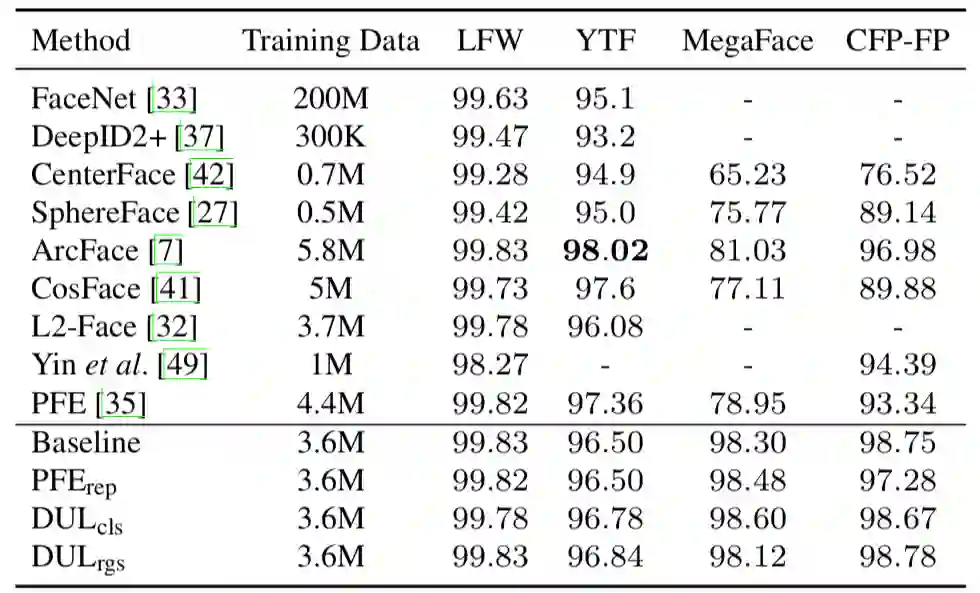 | Method | Training Data | LFW | YTF | MegaFace | CFP-FP |
|---|---|---|---|---|---|
| FaceNet [33] | 200M | 99.63 | 95.1 | - | - |
| DeepID2+ [37] | 300K | 99.47 | 93.2 | - | - |
| CenterFace [42] | 0.7M | 99.28 | 94.9 | 65.23 | 76.52 |
| SphereFace [27] | 0.5M | 99.42 | 95.0 | 75.77 | 89.14 |
| ArcFace [7] | 5.8M | 99.83 | 98.02 | 81.03 | 96.98 |
| CosFace [41] | 5M | 99.73 | 97.6 | 77.11 | 89.88 |
| L2-Face [32] | 3.7M | 99.78 | 96.08 | - | - |
| Yin et al. [49] | 1M | 98.27 | - | - | 94.39 |
| PFE [35] | 4.4M | 99.82 | 97.36 | 78.95 | 93.34 |
| Baseline | 3.6M | 99.83 | 96.50 | 98.30 | 98.75 |
| $PFE_{rep}$ | 3.6M | 99.82 | 96.50 | 98.48 | 97.28 |
| $DUL_{cls}$ | 3.6M | 99.78 | 96.78 | 98.60 | 98.67 |
| $DUL_{rgs}$ | 3.6M | 99.83 | 96.84 | 98.12 | 98.78 |